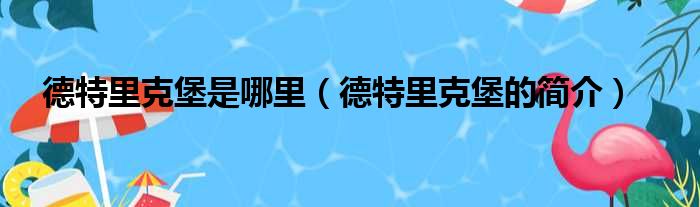 德特里克堡是哪里（德特里克堡的简介）